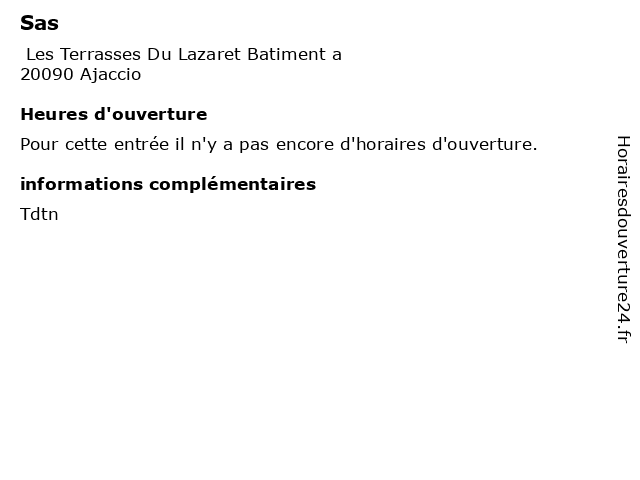 Sas

Les Terrasses Du Lazaret Batiment a
20090 Ajaccio

Heures d'ouverture

Pour cette entrée il n'y a pas encore d'horaires d'ouverture.

informations complémentaires

Tdtn

Horairesdouverture24.fr